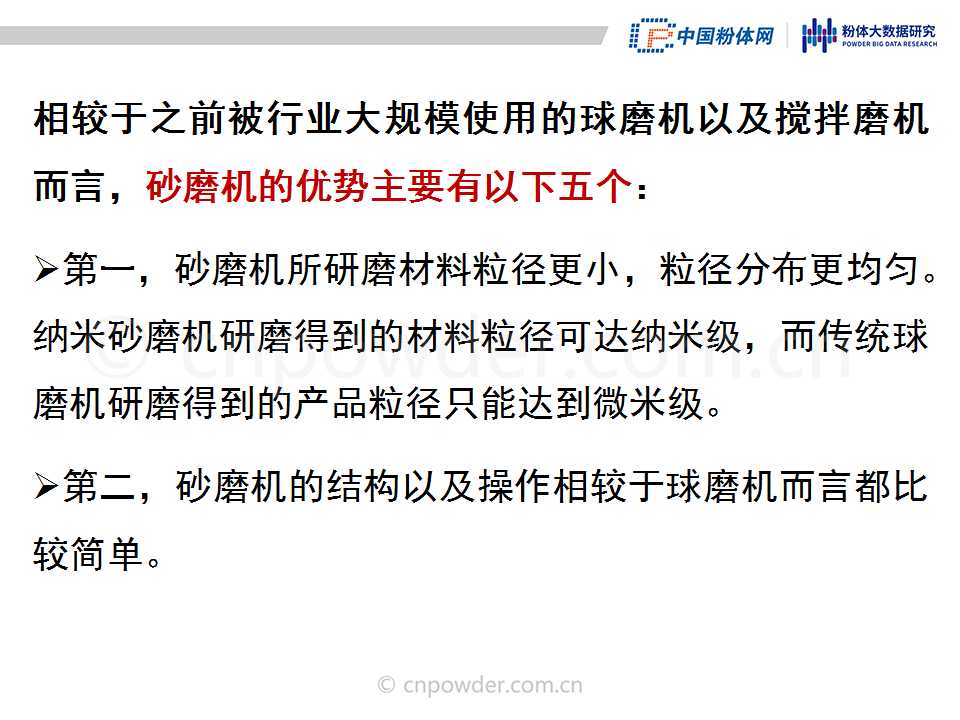 中国粉体网 粉体大数据研究
POWDER BIG DATA RESEARCH

相较于之前被行业大规模使用的球磨机以及搅拌磨机而言，砂磨机的优势主要有以下五个：

➢第一，砂磨机所研磨材料粒径更小，粒径分布更均匀。纳米砂磨机研磨得到的材料粒径可达纳米级，而传统球磨机研磨得到的产品粒径只能达到微米级。

➢第二，砂磨机的结构以及操作相较于球磨机而言都比较简单。

© cnpowder.com.cn